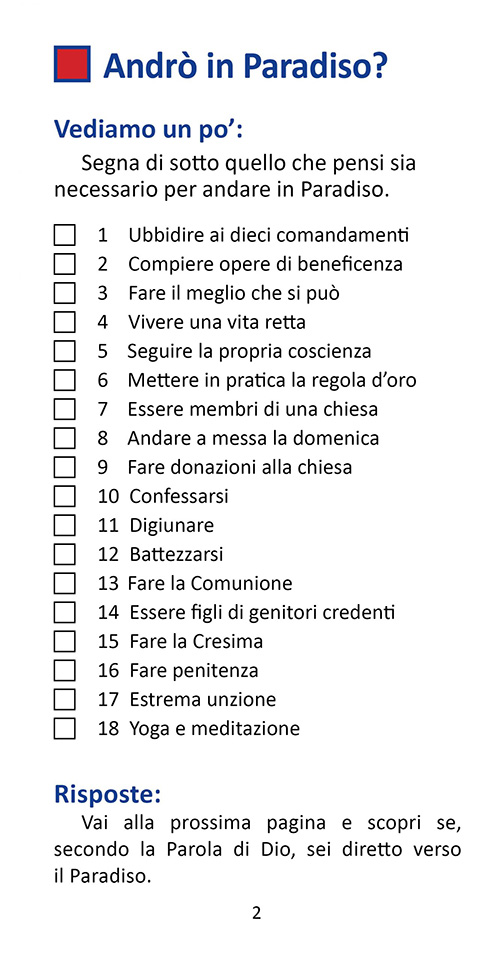 Andrò in Paradiso?

Vediamo un po':

Segna di sotto quello che pensi sia necessario per andare in Paradiso.

1 Ubbidire ai dieci comandamenti
2 Compiere opere di beneficenza
3 Fare il meglio che si può
4 Vivere una vita retta
5 Seguire la propria coscienza
6 Mettere in pratica la regola d'oro
7 Essere membri di una chiesa
8 Andare a messa la domenica
9 Fare donazioni alla chiesa
10 Confessarsi
11 Digiunare
12 Battezzarsi
13 Fare la Comunione
14 Essere figli di genitori credenti
15 Fare la Cresima
16 Fare penitenza
17 Estrema unzione
18 Yoga e meditazione

Risposte:

Vai alla prossima pagina e scopri se, secondo la Parola di Dio, sei diretto verso il Paradiso.

2